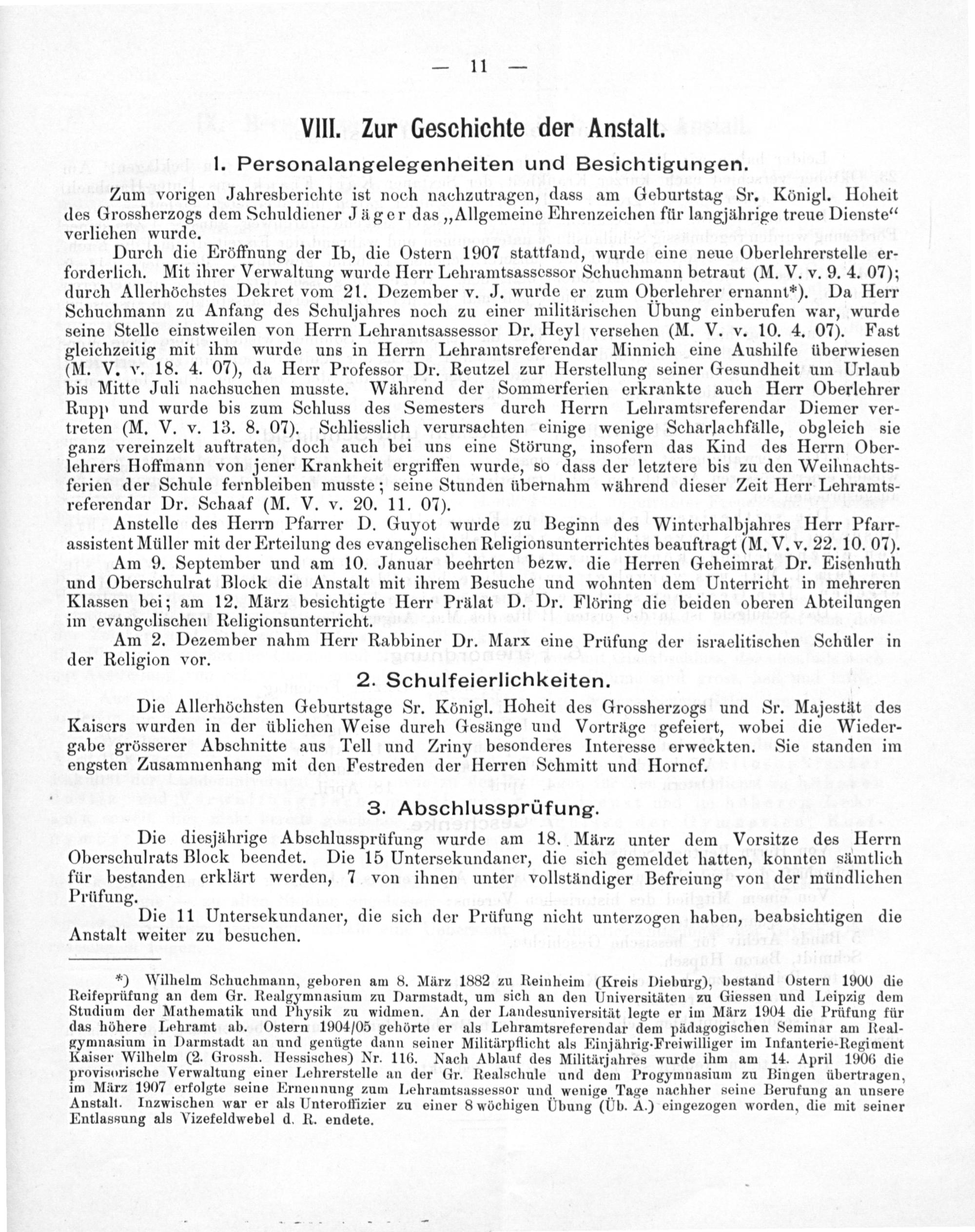 — 11 —

VIII. Zur Geschichte der Anstalt.

1. Personalangelegenheiten und Besichtigungen.

Zum vorigen Jahresberichte ist noch nachzutragen, dass am Geburtstag Sr. Königl. Hoheit des Grossherzogs dem Schuldiener Jäger das „Allgemeine Ehrenzeichen für langjährige treue Dienste“ verliehen wurde.

Durch die Eröffnung der Ib, die Ostern 1907 stattfand, wurde eine neue Oberlehrerstelle erforderlich. Mit ihrer Verwaltung wurde Herr Lehramtsassessor Schuchmann betraut (M. V. v. 9. 4. 07); durch Allerhöchstes Dekret vom 21. Dezember v. J. wurde er zum Oberlehrer ernannt*). Da Herr Schuchmann zu Anfang des Schuljahres noch zu einer militärischen Übung einberufen war, wurde seine Stelle einstweilen von Herrn Lehramtsassessor Dr. Heyl versehen (M. V. v. 10. 4. 07). Fast gleichzeitig mit ihm wurde uns in Herrn Lehramtsreferendar Minnich eine Aushilfe überwiesen (M. V. v. 18. 4. 07), da Herr Professor Dr. Reutzel zur Herstellung seiner Gesundheit um Urlaub bis Mitte Juli nachsuchen musste. Während der Sommerferien erkrankte auch Herr Oberlehrer Rupp und wurde bis zum Schluss des Semesters durch Herrn Lehramtsreferendar Diemer vertreten (M. V. v. 13. 8. 07). Schliesslich verursachten einige wenige Scharlachfälle, obgleich sie ganz vereinzelt auftraten, doch auch bei uns eine Störung, insofern das Kind des Herrn Oberlehrers Hoffmann von jener Krankheit ergriffen wurde, so dass der letztere bis zu den Weihnachtsferien der Schule fernbleiben musste; seine Stunden übernahm während dieser Zeit Herr Lehramtsreferendar Dr. Schaaf (M. V. v. 20. 11. 07).

Anstelle des Herrn Pfarrer D. Guyot wurde zu Beginn des Winterhalbjahres Herr Pfarrassistent Müller mit der Erteilung des evangelischen Religionsunterrichtes beauftragt (M. V. v. 22. 10. 07).

Am 9. September und am 10. Januar beehrten bezw. die Herren Geheimrat Dr. Eisenhuth und Oberschulrat Block die Anstalt mit ihrem Besuche und wohnten dem Unterricht in mehreren Klassen bei; am 12. März besichtigte Herr Prälat D. Dr. Flöring die beiden oberen Abteilungen im evangelischen Religionsunterricht.

Am 2. Dezember nahm Herr Rabbiner Dr. Marx eine Prüfung der israelitischen Schüler in der Religion vor.

2. Schulfeierlichkeiten.

Die Allerhöchsten Geburtstage Sr. Königl. Hoheit des Grossherzogs und Sr. Majestät des Kaisers wurden in der üblichen Weise durch Gesänge und Vorträge gefeiert, wobei die Wiedergabe grösserer Abschnitte aus Tell und Zriny besonderes Interesse erweckten. Sie standen im engsten Zusammenhang mit den Festreden der Herren Schmitt und Hornef.

3. Abschlussprüfung.

Die diesjährige Abschlussprüfung wurde am 18. März unter dem Vorsitze des Herrn Oberschulrats Block beendet. Die 15 Untersekundaner, die sich gemeldet hatten, konnten sämtlich für bestanden erklärt werden, 7 von ihnen unter vollständiger Befreiung von der mündlichen Prüfung.

Die 11 Untersekundaner, die sich der Prüfung nicht unterzogen haben, beabsichtigen die Anstalt weiter zu besuchen.

*) Wilhelm Schuchmann, geboren am 8. März 1882 zu Reinheim (Kreis Dieburg), bestand Ostern 1900 die Reifeprüfung an dem Gr. Realgymnasium zu Darmstadt, um sich an den Universitäten zu Giessen und Leipzig dem Studium der Mathematik und Physik zu widmen. An der Landesuniversität legte er im März 1904 die Prüfung für das höhere Lehramt ab. Ostern 1904/05 gehörte er als Lehramtsreferendar dem pädagogischen Seminar am Realgymnasium in Darmstadt an und genügte dann seiner Militärpflicht als Einjährig-Freiwilliger im Infanterie-Regiment Kaiser Wilhelm (2. Grossh. Hessisches) Nr. 116. Nach Ablauf des Militärjahres wurde ihm am 14. April 1906 die provisorische Verwaltung einer Lehrerstelle an der Gr. Realschule und dem Progymnasium zu Bingen übertragen, im März 1907 erfolgte seine Ernennung zum Lehramtsassessor und wenige Tage nachher seine Berufung an unsere Anstalt. Inzwischen war er als Unteroffizier zu einer 8 wöchigen Übung (Üb. A.) eingezogen worden, die mit seiner Entlassung als Vizefeldwebel d. R. endete.